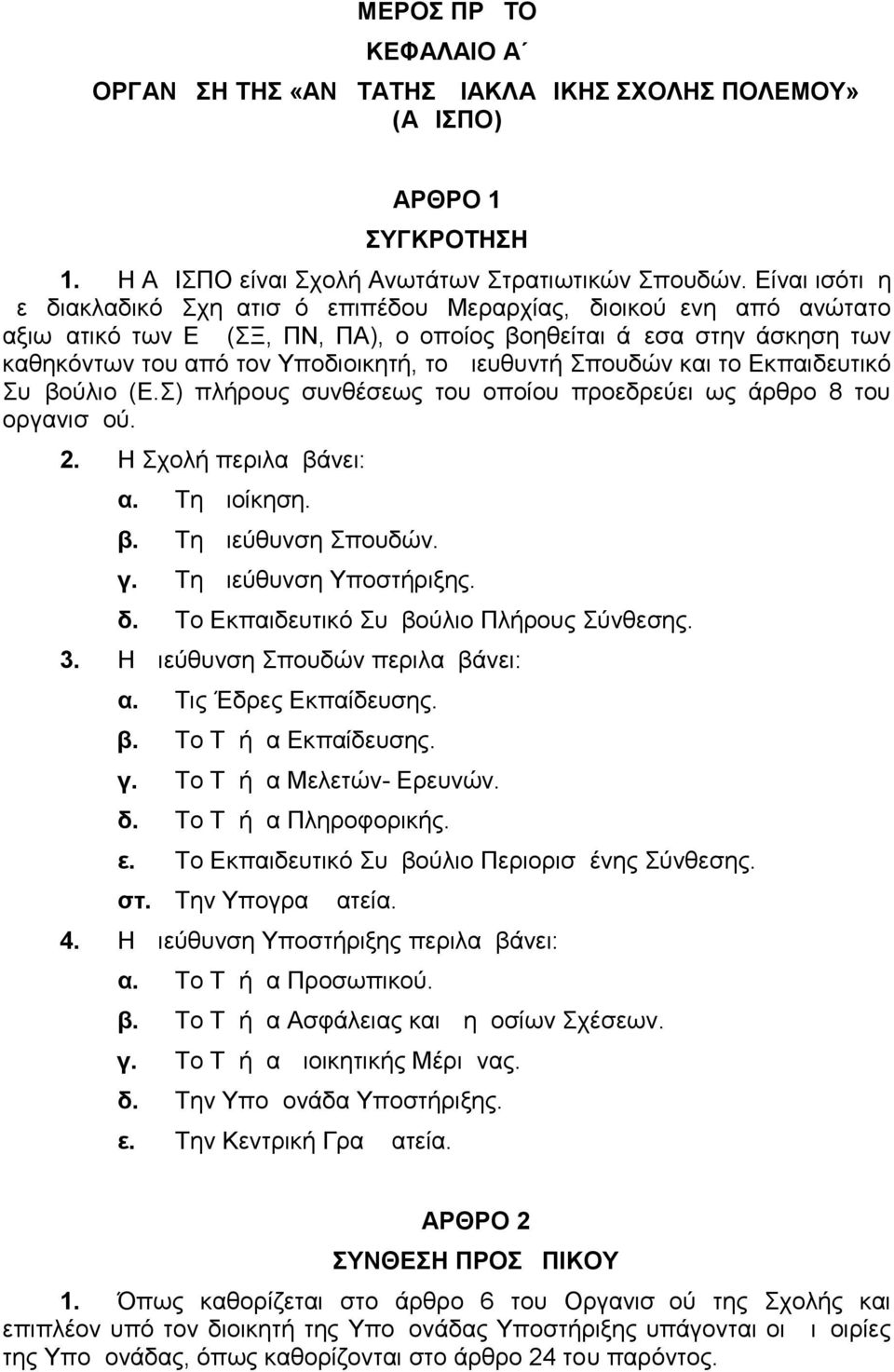 ΜΕΡΟΣ ΠΡ ΤΟ

ΚΕΦΑΛΑΙΟ Α΄

ΟΡΓΑΝ ΣΗ ΤΗΣ «ΑΝ ΤΑΤΗΣ ΙΑΚΛΑ ΙΚΗΣ ΣΧΟΛΗΣ ΠΟΛΕΜΟΥ» (Α ΙΣΠΟ)

ΑΡΘΡΟ 1

ΣΥΓΚΡΟΤΗΣΗ

1. Η Α ΙΣΠΟ είναι Σχολή Ανωτάτων Στρατιωτικών Σπουδών. Είναι ισότι η ε διακλαδικό Σχη ατισ ό επιπέδου Μεραρχίας, διοικού ενη από ανώτατο αξιω ατικό των Ε (ΣΞ, ΠΝ, ΠΑ), ο οποίος βοηθείται ά εσα στην άσκηση των καθηκόντων του από τον Υποδιοικητή, το ιευθυντή Σπουδών και το Εκπαιδευτικό Συ βούλιο (Ε.Σ) πλήρους συνθέσεως του οποίου προεδρεύει ως άρθρο 8 του οργανισ ού.

2. Η Σχολή περιλα βάνει:

α. Τη ιοίκηση.

β. Τη ιεύθυνση Σπουδών.

γ. Τη ιεύθυνση Υποστήριξης.

δ. Το Εκπαιδευτικό Συ βούλιο Πλήρους Σύνθεσης.

3. Η ιεύθυνση Σπουδών περιλα βάνει:

α. Τις Έδρες Εκπαίδευσης.

β. Το Τ ή α Εκπαίδευσης.

γ. Το Τ ή α Μελετών- Ερευνών.

δ. Το Τ ή α Πληροφορικής.

ε. Το Εκπαιδευτικό Συ βούλιο Περιορισ ένης Σύνθεσης.

στ. Την Υπογρα ατεία.

4. Η ιεύθυνση Υποστήριξης περιλα βάνει:

α. Το Τ ή α Προσωπικού.

β. Το Τ ή α Ασφάλειας και η οσίων Σχέσεων.

γ. Το Τ ή α ιοικητικής Μέρι νας.

δ. Την Υπο ονάδα Υποστήριξης.

ε. Την Κεντρική Γρα ατεία.

ΑΡΘΡΟ 2

ΣΥΝΘΕΣΗ ΠΡΟΣ ΠΙΚΟΥ

1. Όπως καθορίζεται στο άρθρο 6 του Οργανισ ού της Σχολής και επιπλέον υπό τον διοικητή της Υπο ονάδας Υποστήριξης υπάγονται οι ι οιρίες της Υπο ονάδας, όπως καθορίζονται στο άρθρο 24 του παρόντος.